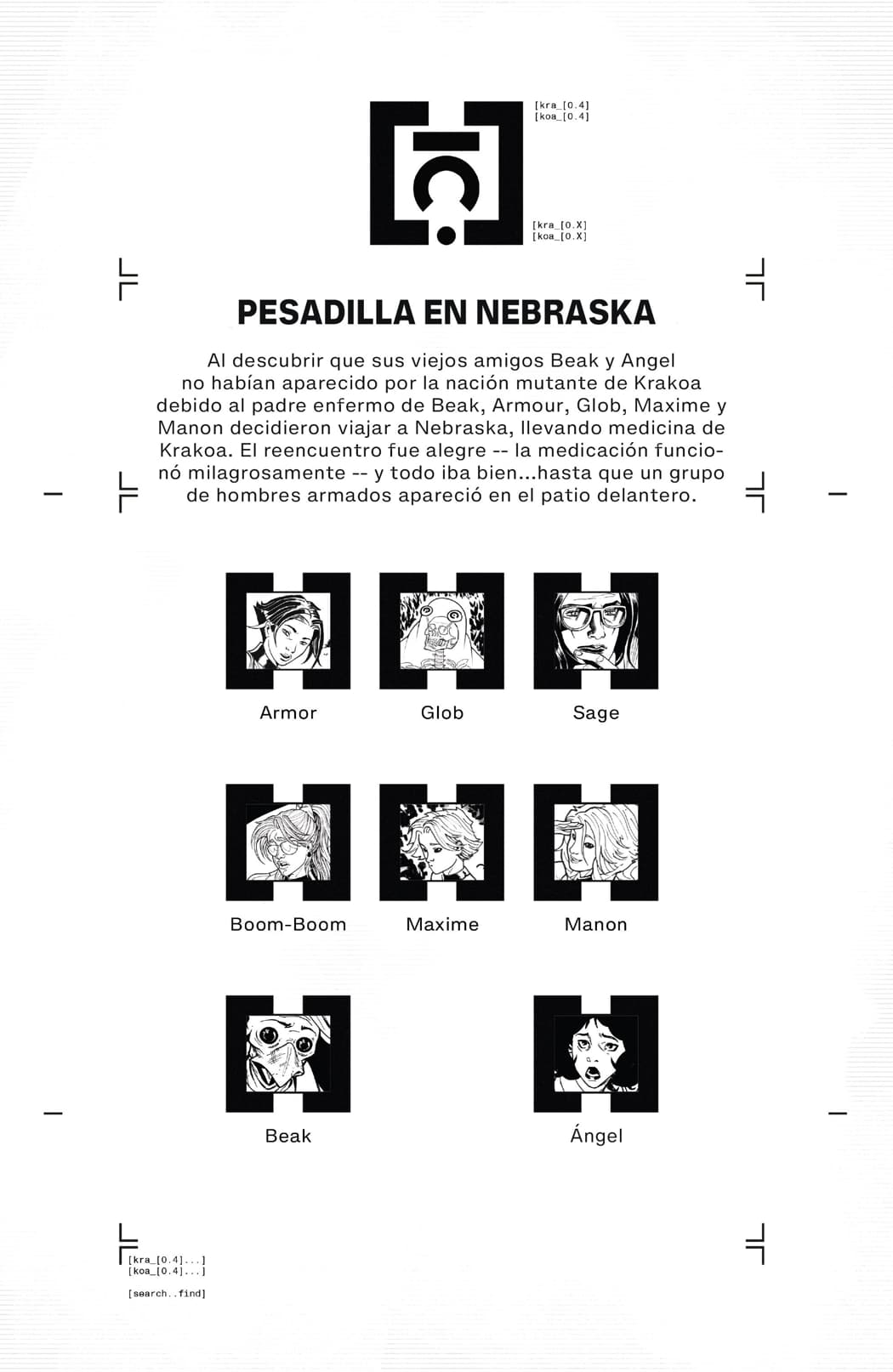 [kra_[0.4]
[koa_[0.4]

[kra_[0.X]
[koa_[0.X]

PESADILLA EN NEBRASKA

Al descubrir que sus viejos amigos Beak y Angel no habían aparecido por la nación mutante de Krakoa debido al padre enfermo de Beak, Armour, Glob, Maxime y Manon decidieron viajar a Nebraska, llevando medicina de Krakoa. El reencuentro fue alegre -- la medicación funcionó milagrosamente -- y todo iba bien...hasta que un grupo de hombres armados apareció en el patio delantero.

Armor

Glob

Sage

Boom-Boom

Maxime

Manon

Beak

Ángel

[kra_[0.4]...]
[koa_[0.4]...]

[search..find]